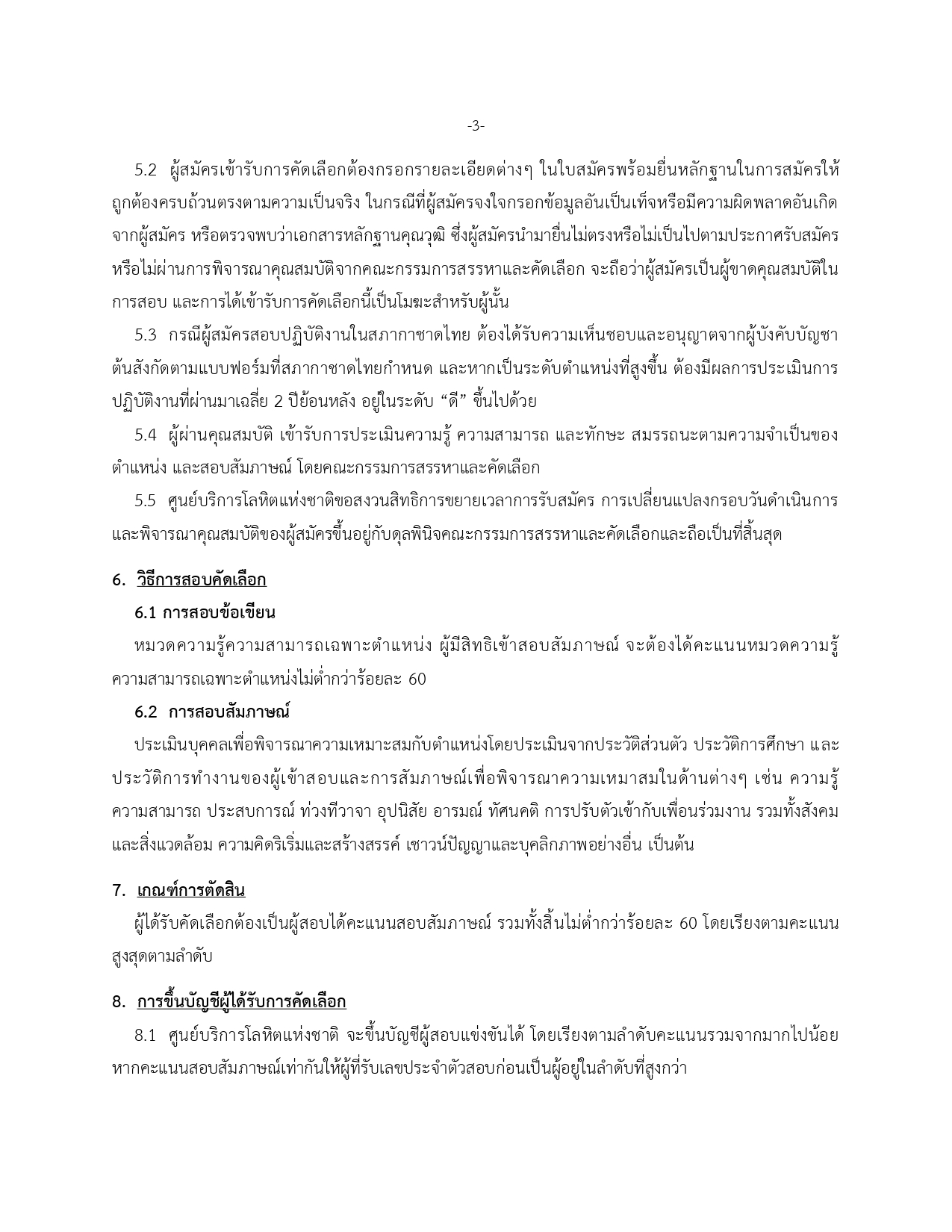 -3-

5.2 ผู้สมัครเข้ารับการคัดเลือกต้องกรอกรายละเอียดต่างๆ ในใบสมัครพร้อมยื่นหลักฐานในการสมัครให้ถูกต้องครบถ้วนตรงตามความเป็นจริง ในกรณีที่ผู้สมัครจงใจกรอกข้อมูลอันเป็นเท็จหรือมีความผิดพลาดอันเกิดจากผู้สมัคร หรือตรวจพบว่าเอกสารหลักฐานคุณวุฒิ ซึ่งผู้สมัครนำมายื่นไม่ตรงหรือไม่เป็นไปตามประกาศรับสมัคร หรือไม่ผ่านการพิจารณาคุณสมบัติจากคณะกรรมการสรรหาและคัดเลือก จะถือว่าผู้สมัครเป็นผู้ขาดคุณสมบัติในการสอบ และการได้เข้ารับการคัดเลือกนี้เป็นโมฆะสำหรับผู้นั้น

5.3 กรณีผู้สมัครสอบปฏิบัติงานในสภากาชาดไทย ต้องได้รับความเห็นชอบและอนุญาตจากผู้บังคับบัญชาต้นสังกัดตามแบบฟอร์มที่สภากาชาดไทยกำหนด และหากเป็นระดับตำแหน่งที่สูงขึ้น ต้องมีผลการประเมินการปฏิบัติงานที่ผ่านมาเฉลี่ย 2 ปีย้อนหลัง อยู่ในระดับ “ดี” ขึ้นไปด้วย

5.4 ผู้ผ่านคุณสมบัติ เข้ารับการประเมินความรู้ ความสามารถ และทักษะ สมรรถนะตามความจำเป็นของตำแหน่ง และสอบสัมภาษณ์ โดยคณะกรรมการสรรหาและคัดเลือก

5.5 ศูนย์บริการโลหิตแห่งชาติขอสงวนสิทธิการขยายเวลาการรับสมัคร การเปลี่ยนแปลงกรอบวันดำเนินการ และพิจารณาคุณสมบัติของผู้สมัครขึ้นอยู่กับดุลพินิจคณะกรรมการสรรหาและคัดเลือกและถือเป็นที่สิ้นสุด

6. วิธีการสอบคัดเลือก

6.1 การสอบข้อเขียน

หมวดความรู้ความสามารถเฉพาะตำแหน่ง ผู้มีสิทธิเข้าสอบสัมภาษณ์ จะต้องได้คะแนนหมวดความรู้ความสามารถเฉพาะตำแหน่งไม่ต่ำกว่าร้อยละ 60

6.2 การสอบสัมภาษณ์

ประเมินบุคคลเพื่อพิจารณาความเหมาะสมกับตำแหน่งโดยประเมินจากประวัติส่วนตัว ประวัติการศึกษา และประวัติการทำงานของผู้เข้าสอบและการสัมภาษณ์เพื่อพิจารณาความเหมาสมในด้านต่างๆ เช่น ความรู้ความสามารถ ประสบการณ์ ท่วงทีวาจา อุปนิสัย อารมณ์ ทัศนคติ การปรับตัวเข้ากับเพื่อนร่วมงาน รวมทั้งสังคมและสิ่งแวดล้อม ความคิดริเริ่มและสร้างสรรค์ เชาวน์ปัญญาและบุคลิกภาพอย่างอื่น เป็นต้น

7. เกณฑ์การตัดสิน

ผู้ได้รับคัดเลือกต้องเป็นผู้สอบได้คะแนนสอบสัมภาษณ์ รวมทั้งสิ้นไม่ต่ำกว่าร้อยละ 60 โดยเรียงตามคะแนนสูงสุดตามลำดับ

8. การขึ้นบัญชีผู้ได้รับการคัดเลือก

8.1 ศูนย์บริการโลหิตแห่งชาติ จะขึ้นบัญชีผู้สอบแข่งขันได้ โดยเรียงตามลำดับคะแนนรวมจากมากไปน้อย หากคะแนนสอบสัมภาษณ์เท่ากันให้ผู้ที่รับเลขประจำตัวสอบก่อนเป็นผู้อยู่ในลำดับที่สูงกว่า